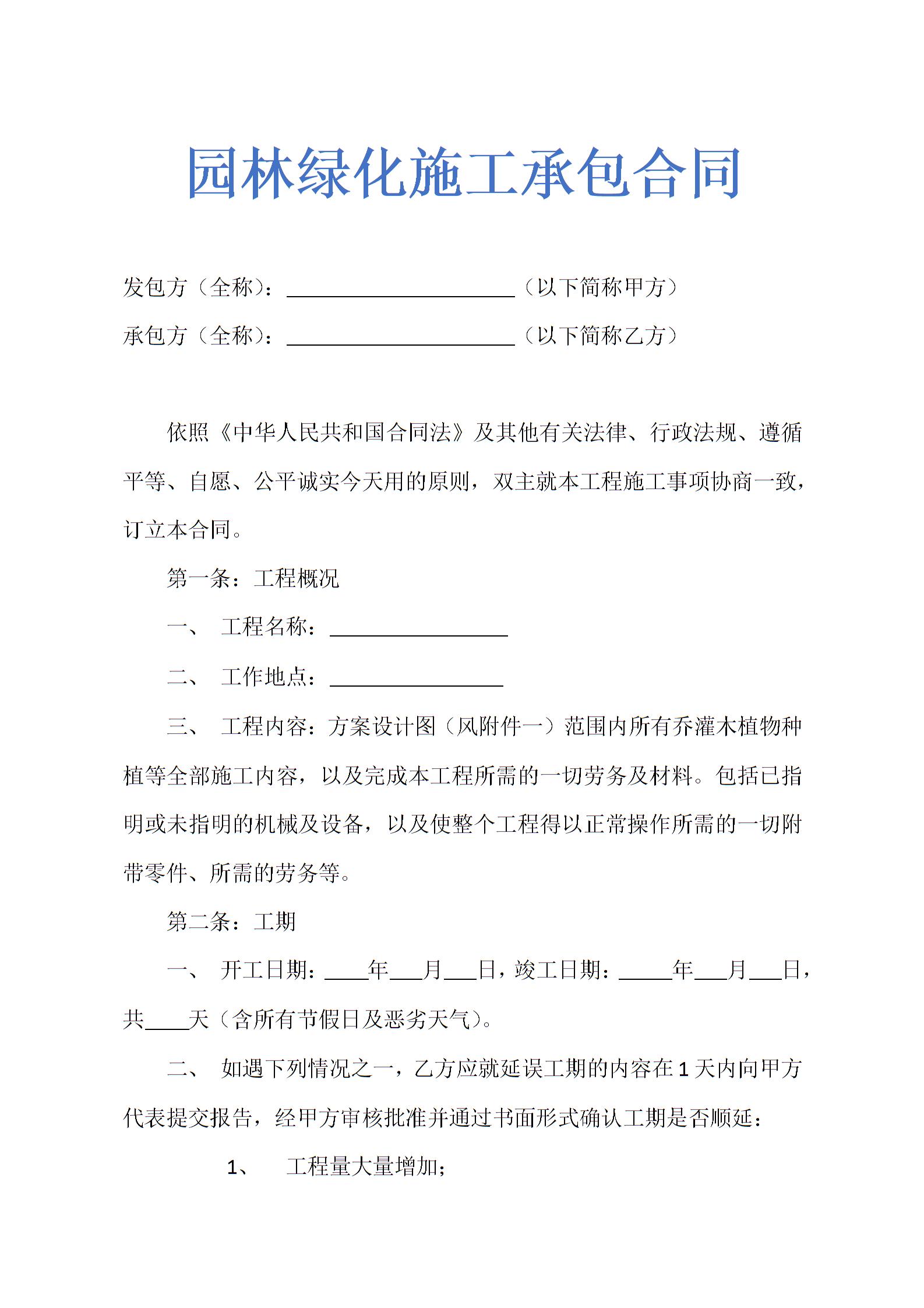 园林绿化施工承包合同

发包方（全称）：____________________（以下简称甲方）

承包方（全称）：____________________（以下简称乙方）

依照《中华人民共和国合同法》及其他有关法律、行政法规、遵循平等、自愿、公平诚实今天用的原则，双主就本工程施工事项协商一致，订立本合同。

第一条：工程概况

一、 工程名称：________________

二、 工作地点：________________

三、 工程内容：方案设计图（风附件一）范围内所有乔灌木植物种植等全部施工内容，以及完成本工程所需的一切劳务及材料。包括已指明或未指明的机械及设备，以及使整个工程得以正常操作所需的一切附带零件、所需的劳务等。

第二条：工期

一、 开工日期：____年___月___日，竣工日期：_____年___月___日，共____天（含所有节假日及恶劣天气）。

二、 如遇下列情况之一，乙方应就延误工期的内容在1天内向甲方代表提交报告，经甲方审核批准并通过书面形式确认工期是否顺延：

1、 工程量大量增加；